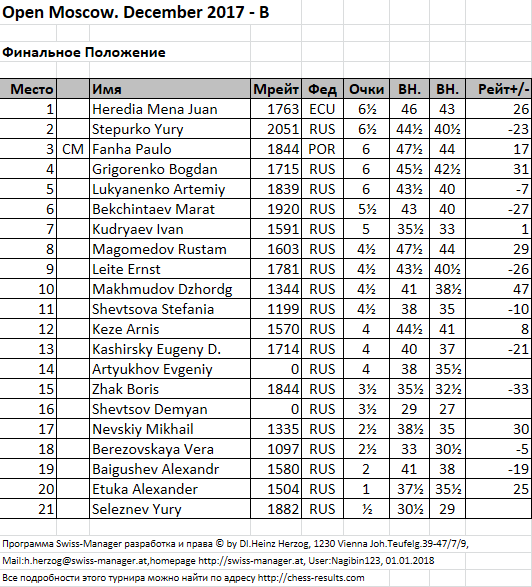 Open Moscow. December 2017 - B

Финальное Положение

| Место | | Имя | Мрейт | Фед | Очки | ВН. | ВН. | Рейт+/- |
|---|---|---|---|---|---|---|---|---|
| 1 | | Heredia Mena Juan | 1763 | ECU | 6½ | 46 | 43 | 26 |
| 2 | | Stepurko Yury | 2051 | RUS | 6½ | 44½ | 40½ | -23 |
| 3 | CM | Fanha Paulo | 1844 | POR | 6 | 47½ | 44 | 17 |
| 4 | | Grigorenko Bogdan | 1715 | RUS | 6 | 45½ | 42½ | 31 |
| 5 | | Lukyanenko Artemiy | 1839 | RUS | 6 | 43½ | 40 | -7 |
| 6 | | Bekchintaev Marat | 1920 | RUS | 5½ | 43 | 40 | -27 |
| 7 | | Kudryaev Ivan | 1591 | RUS | 5 | 35½ | 33 | 1 |
| 8 | | Magomedov Rustam | 1603 | RUS | 4½ | 47½ | 44 | 29 |
| 9 | | Leite Ernst | 1781 | RUS | 4½ | 43½ | 40½ | -26 |
| 10 | | Makhmudov Dzhordg | 1344 | RUS | 4½ | 41 | 38½ | 47 |
| 11 | | Shevtsova Stefania | 1199 | RUS | 4½ | 38 | 35 | -10 |
| 12 | | Keze Arnis | 1570 | RUS | 4 | 44½ | 41 | 8 |
| 13 | | Kashirsky Eugeny D. | 1714 | RUS | 4 | 40 | 37 | -21 |
| 14 | | Artyukhov Evgeniy | 0 | RUS | 4 | 38 | 35½ | |
| 15 | | Zhak Boris | 1844 | RUS | 3½ | 35½ | 32½ | -33 |
| 16 | | Shevtsov Demyan | 0 | RUS | 3½ | 29 | 27 | |
| 17 | | Nevskiy Mikhail | 1335 | RUS | 2½ | 38½ | 35 | 30 |
| 18 | | Berezovskaya Vera | 1097 | RUS | 2½ | 33 | 30½ | -5 |
| 19 | | Baigushev Alexandr | 1580 | RUS | 2 | 41 | 38 | -19 |
| 20 | | Etuka Alexander | 1504 | RUS | 1 | 37½ | 35½ | 25 |
| 21 | | Seleznev Yury | 1882 | RUS | ½ | 30½ | 29 | |

Программа Swiss-Manager разработка и права © by DI.Heinz Herzog, 1230 Vienna Joh.Teufelg.39-47/7/9, Mail:h.herzog@swiss-manager.at,homepage http://swiss-manager.at, User:Nagibin123, 01.01.2018

Все подробности этого турнира можно найти по адресу http://chess-results.com